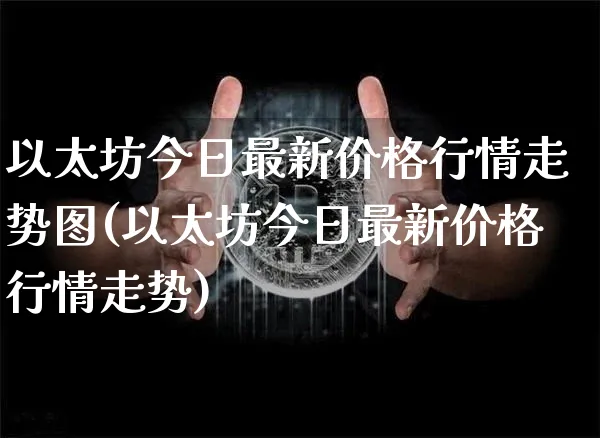 以太坊今日最新价格行情走势图(以太坊今日最新价格行情走势)